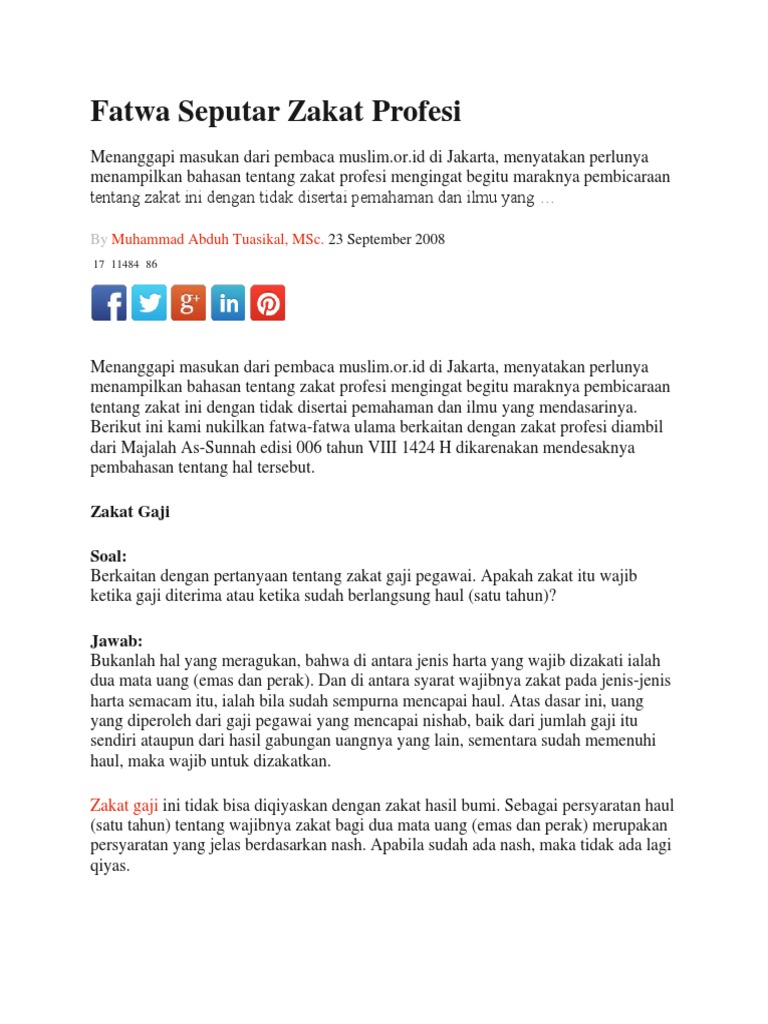 Fatwa Seputar Zakat Profesi

Menanggapi masukan dari pembaca muslim.or.id di Jakarta, menyatakan perlunya menampilkan bahasan tentang zakat profesi mengingat begitu maraknya pembicaraan tentang zakat ini dengan tidak disertai pemahaman dan ilmu yang …

By Muhammad Abduh Tuasikal, MSc. 23 September 2008

17 11484 86

Menanggapi masukan dari pembaca muslim.or.id di Jakarta, menyatakan perlunya menampilkan bahasan tentang zakat profesi mengingat begitu maraknya pembicaraan tentang zakat ini dengan tidak disertai pemahaman dan ilmu yang mendasarinya. Berikut ini kami nukilkan fatwa-fatwa ulama berkaitan dengan zakat profesi diambil dari Majalah As-Sunnah edisi 006 tahun VIII 1424 H dikarenakan mendesaknya pembahasan tentang hal tersebut.

Zakat Gaji

Soal:
Berkaitan dengan pertanyaan tentang zakat gaji pegawai. Apakah zakat itu wajib ketika gaji diterima atau ketika sudah berlangsung haul (satu tahun)?

Jawab:
Bukanlah hal yang meragukan, bahwa di antara jenis harta yang wajib dizakati ialah dua mata uang (emas dan perak). Dan di antara syarat wajibnya zakat pada jenis-jenis harta semacam itu, ialah bila sudah sempurna mencapai haul. Atas dasar ini, uang yang diperoleh dari gaji pegawai yang mencapai nishab, baik dari jumlah gaji itu sendiri ataupun dari hasil gabungan uangnya yang lain, sementara sudah memenuhi haul, maka wajib untuk dizakatkan.

Zakat gaji ini tidak bisa diqiyaskan dengan zakat hasil bumi. Sebagai persyaratan haul (satu tahun) tentang wajibnya zakat bagi dua mata uang (emas dan perak) merupakan persyaratan yang jelas berdasarkan nash. Apabila sudah ada nash, maka tidak ada lagi qiyas.